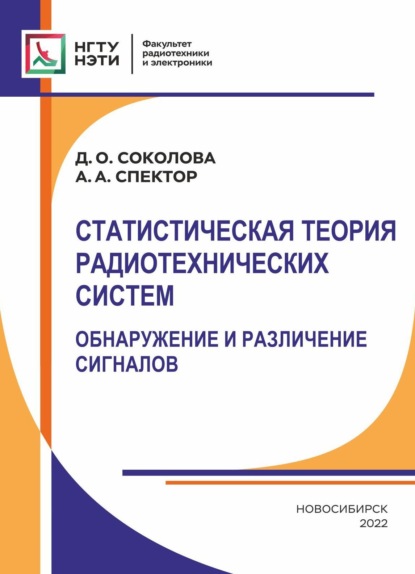 НГТУ НЭТИ

Факультет радиотехники и электроники

Д. О. СОКОЛОВА
А. А. СПЕКТОР

СТАТИСТИЧЕСКАЯ ТЕОРИЯ РАДИОТЕХНИЧЕСКИХ СИСТЕМ

ОБНАРУЖЕНИЕ И РАЗЛИЧЕНИЕ СИГНАЛОВ

НОВОСИБИРСК
2022